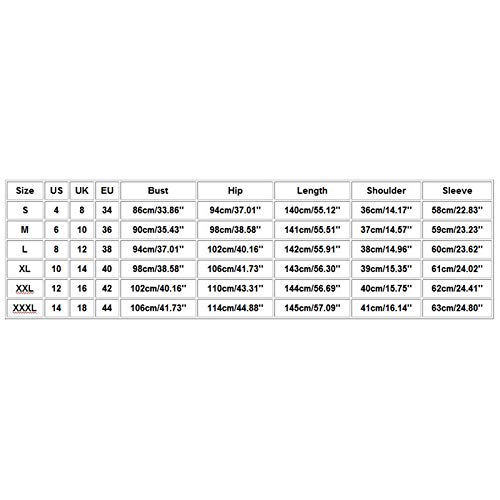 | Size | US | UK | EU | Bust | Hip | Length | Shoulder | Sleeve |
|---|---|---|---|---|---|---|---|---|
| S | 4 | 8 | 34 | 86cm/33.86'' | 94cm/37.01'' | 140cm/55.12'' | 36cm/14.17'' | 58cm/22.83'' |
| M | 6 | 10 | 36 | 90cm/35.43'' | 98cm/38.58'' | 141cm/55.51'' | 37cm/14.57'' | 59cm/23.23'' |
| L | 8 | 12 | 38 | 94cm/37.01'' | 102cm/40.16'' | 142cm/55.91'' | 38cm/14.96'' | 60cm/23.62'' |
| XL | 10 | 14 | 40 | 98cm/38.58'' | 106cm/41.73'' | 143cm/56.30'' | 39cm/15.35'' | 61cm/24.02'' |
| XXL | 12 | 16 | 42 | 102cm/40.16'' | 110cm/43.31'' | 144cm/56.69'' | 40cm/15.75'' | 62cm/24.41'' |
| XXXL | 14 | 18 | 44 | 106cm/41.73'' | 114cm/44.88'' | 145cm/57.09'' | 41cm/16.14'' | 63cm/24.80'' |